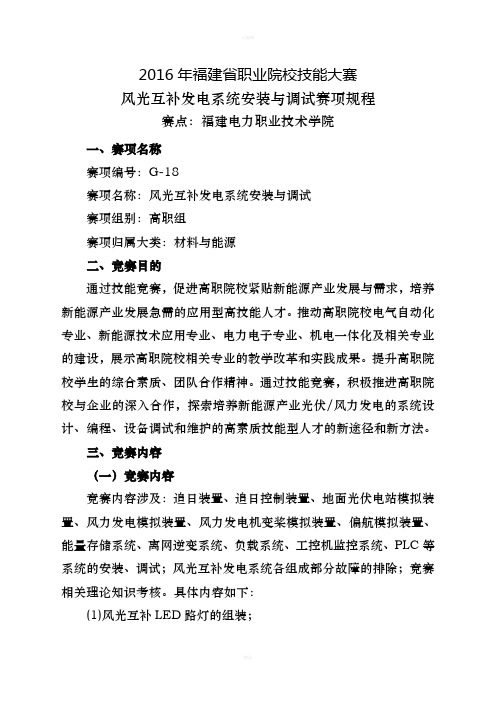 2016 年福建省职业院校技能大赛
风光互补发电系统安装与调试赛项规程
赛点：福建电力职业技术学院

一、赛项名称

赛项编号：G-18

赛项名称：风光互补发电系统安装与调试

赛项组别：高职组

赛项归属大类：材料与能源

二、竞赛目的

通过技能竞赛，促进高职院校紧贴新能源产业发展与需求，培养新能源产业发展急需的应用型高技能人才。推动高职院校电气自动化专业、新能源技术应用专业、电力电子专业、机电一体化及相关专业的建设，展示高职院校相关专业的教学改革和实践成果。提升高职院校学生的综合素质、团队合作精神。通过技能竞赛，积极推进高职院校与企业的深入合作，探索培养新能源产业光伏/风力发电的系统设计、编程、设备调试和维护的高素质技能型人才的新途径和新方法。

三、竞赛内容

（一）竞赛内容

竞赛内容涉及：追日装置、追日控制装置、地面光伏电站模拟装置、风力发电模拟装置、风力发电机变桨模拟装置、偏航模拟装置、能量存储系统、离网逆变系统、负载系统、工控机监控系统、PLC 等系统的安装、调试；风光互补发电系统各组成部分故障的排除；竞赛相关理论知识考核。具体内容如下：

(1)风光互补 LED 路灯的组装；